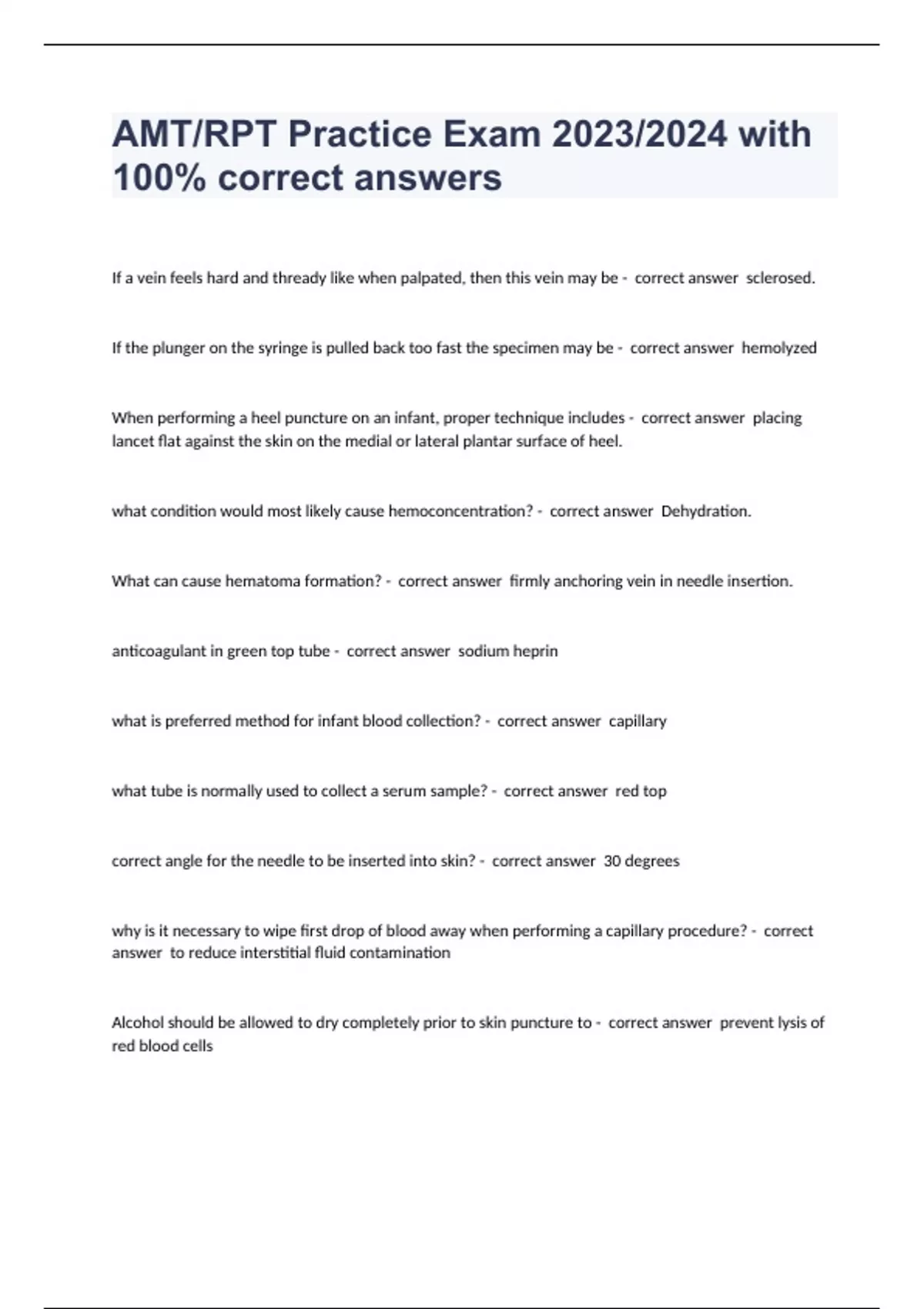 AMT/RPT Practice Exam 2023/2024 with 100% correct answers

If a vein feels hard and thready like when palpated, then this vein may be - correct answer sclerosed.

If the plunger on the syringe is pulled back too fast the specimen may be - correct answer hemolyzed

When performing a heel puncture on an infant, proper technique includes - correct answer placing lancet flat against the skin on the medial or lateral plantar surface of heel.

what condition would most likely cause hemoconcentration? - correct answer Dehydration.

What can cause hematoma formation? - correct answer firmly anchoring vein in needle insertion.

anticoagulant in green top tube - correct answer sodium heprin

what is preferred method for infant blood collection? - correct answer capillary

what tube is normally used to collect a serum sample? - correct answer red top

correct angle for the needle to be inserted into skin? - correct answer 30 degrees

why is it necessary to wipe first drop of blood away when performing a capillary procedure? - correct answer to reduce interstitial fluid contamination

Alcohol should be allowed to dry completely prior to skin puncture to - correct answer prevent lysis of red blood cells